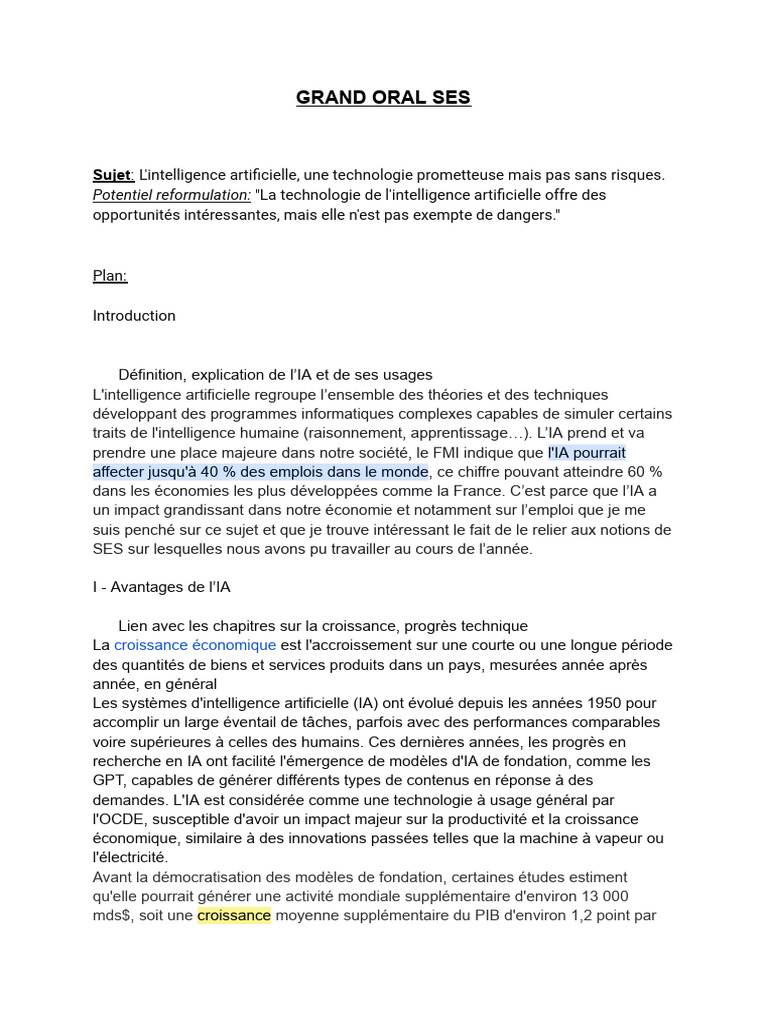 GRAND ORAL SES

Sujet: L'intelligence artificielle, une technologie prometteuse mais pas sans risques.
Potentiel reformulation: "La technologie de l'intelligence artificielle offre des opportunités intéressantes, mais elle n'est pas exempte de dangers."

Plan:

Introduction

Définition, explication de l'IA et de ses usages
L'intelligence artificielle regroupe l'ensemble des théories et des techniques développant des programmes informatiques complexes capables de simuler certains traits de l'intelligence humaine (raisonnement, apprentissage…). L'IA prend et va prendre une place majeure dans notre société, le FMI indique que l'IA pourrait affecter jusqu'à 40 % des emplois dans le monde, ce chiffre pouvant atteindre 60 % dans les économies les plus développées comme la France. C'est parce que l'IA a un impact grandissant dans notre économie et notamment sur l'emploi que je me suis penché sur ce sujet et que je trouve intéressant le fait de le relier aux notions de SES sur lesquelles nous avons pu travailler au cours de l'année.

I - Avantages de l'IA

Lien avec les chapitres sur la croissance, progrès technique
La croissance économique est l'accroissement sur une courte ou une longue période des quantités de biens et services produits dans un pays, mesurées année après année, en général
Les systèmes d'intelligence artificielle (IA) ont évolué depuis les années 1950 pour accomplir un large éventail de tâches, parfois avec des performances comparables voire supérieures à celles des humains. Ces dernières années, les progrès en recherche en IA ont facilité l'émergence de modèles d'IA de fondation, comme les GPT, capables de générer différents types de contenus en réponse à des demandes. L'IA est considérée comme une technologie à usage général par l'OCDE, susceptible d'avoir un impact majeur sur la productivité et la croissance économique, similaire à des innovations passées telles que la machine à vapeur ou l'électricité.
Avant la démocratisation des modèles de fondation, certaines études estiment qu'elle pourrait générer une activité mondiale supplémentaire d'environ 13 000 mds$, soit une croissance moyenne supplémentaire du PIB d'environ 1,2 point par